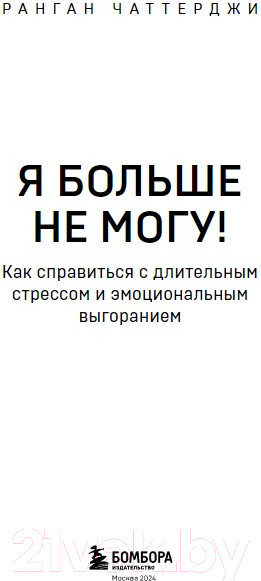 РАНГАН ЧАТТЕРДЖИ

Я БОЛЬШЕ НЕ МОГУ!

Как справиться с длительным стрессом и эмоциональным выгоранием

21vek.by

БОМБОРА
ИЗДАТЕЛЬСТВО

Москва 2024